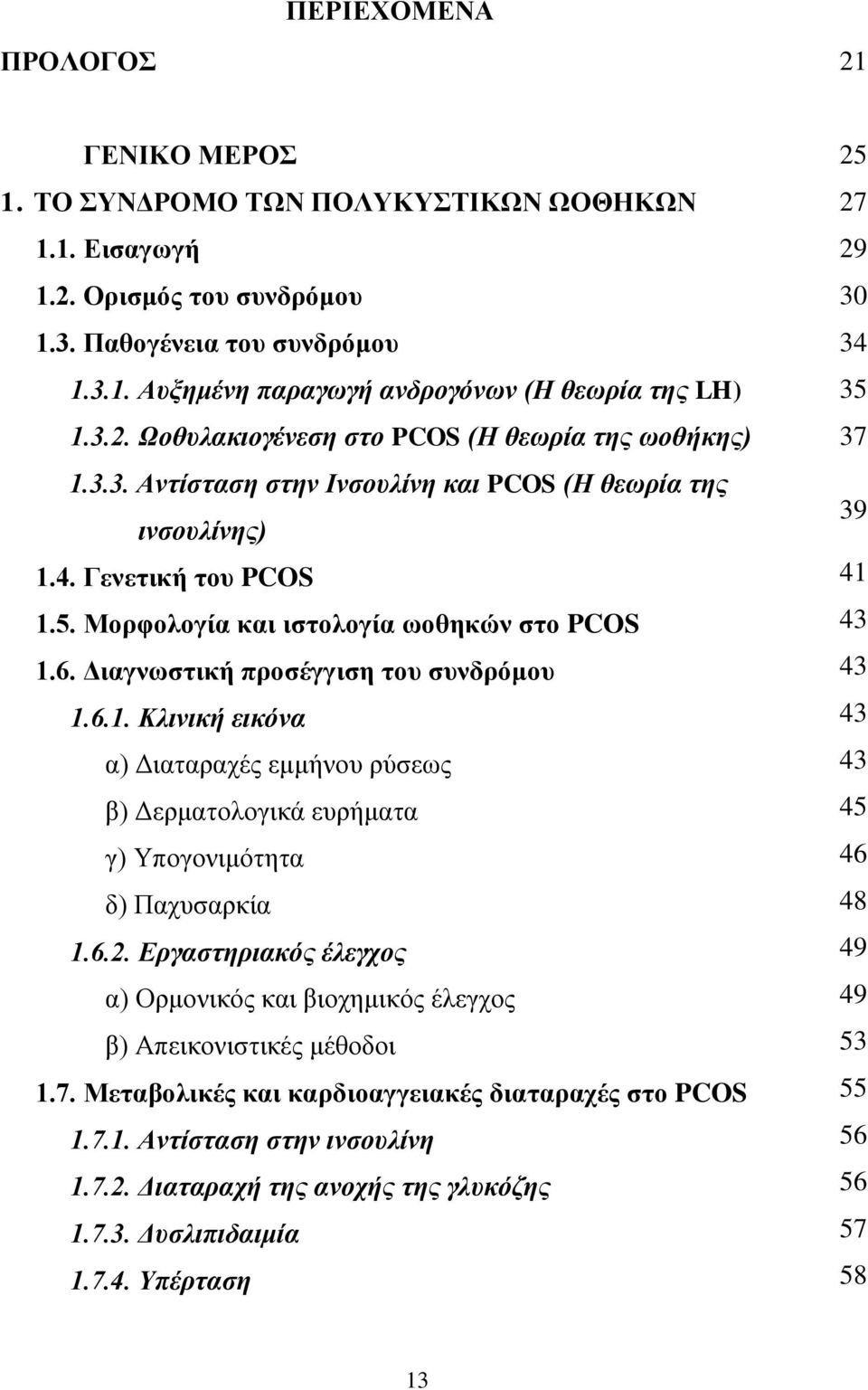 ΠΕΡΙΕΧΟΜΕΝΑ

ΠΡΟΛΟΓΟΣ 21

ΓΕΝΙΚΟ ΜΕΡΟΣ 25
1. ΤΟ ΣΥΝΔΡΟΜΟ ΤΩΝ ΠΟΛΥΚΥΣΤΙΚΩΝ ΩΟΘΗΚΩΝ 27
1.1. Εισαγωγή 29
1.2. Ορισμός του συνδρόμου 30
1.3. Παθογένεια του συνδρόμου 34
1.3.1. Αυξημένη παραγωγή ανδρογόνων (Η θεωρία της LH) 35
1.3.2. Ωοθυλακιογένεση στο PCOS (Η θεωρία της ωοθήκης) 37
1.3.3. Αντίσταση στην Ινσουλίνη και PCOS (Η θεωρία της ινσουλίνης) 39
1.4. Γενετική του PCOS 41
1.5. Μορφολογία και ιστολογία ωοθηκών στο PCOS 43
1.6. Διαγνωστική προσέγγιση του συνδρόμου 43
1.6.1. Κλινική εικόνα 43
α) Διαταραχές εμμήνου ρύσεως 43
β) Δερματολογικά ευρήματα 45
γ) Υπογονιμότητα 46
δ) Παχυσαρκία 48
1.6.2. Εργαστηριακός έλεγχος 49
α) Ορμονικός και βιοχημικός έλεγχος 49
β) Απεικονιστικές μέθοδοι 53
1.7. Μεταβολικές και καρδιοαγγειακές διαταραχές στο PCOS 55
1.7.1. Αντίσταση στην ινσουλίνη 56
1.7.2. Διαταραχή της ανοχής της γλυκόζης 56
1.7.3. Δυσλιπιδαιμία 57
1.7.4. Υπέρταση 58

13